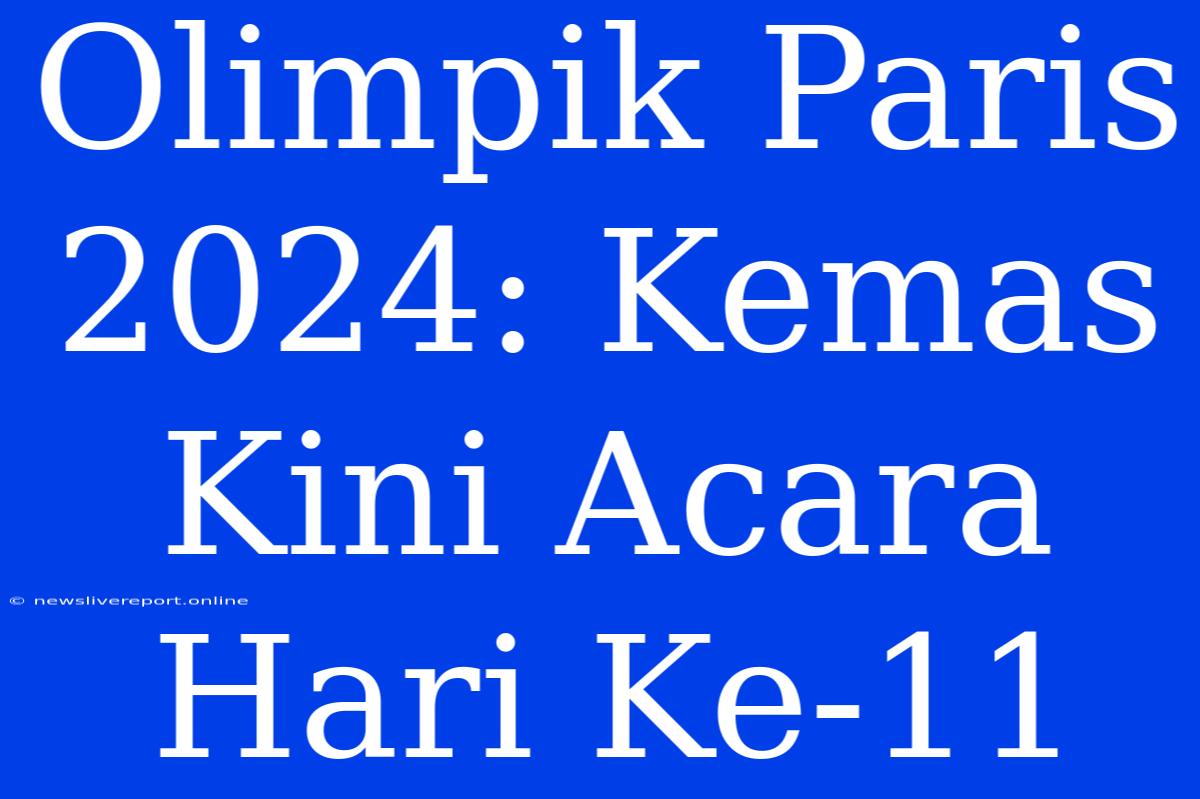 Olimpik Paris 2024: Kemas Kini Acara Hari Ke-11

© newslivereport.online